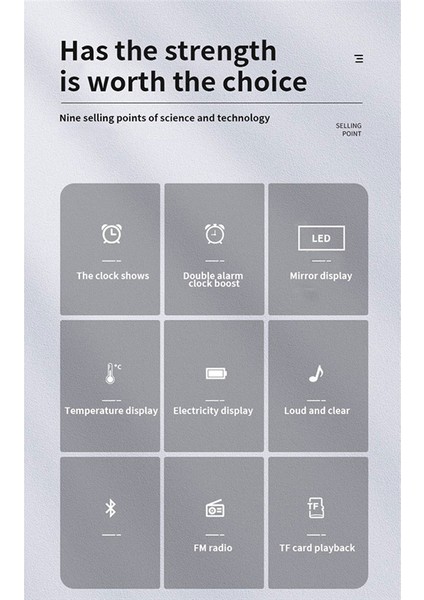 Has the strength is worth the choice

Nine selling points of science and technology

SELLING POINT

The clock shows

Double alarm clock boost

LED

Mirror display

°C

Temperature display

Electricity display

Loud and clear

FM radio

TF

TF card playback